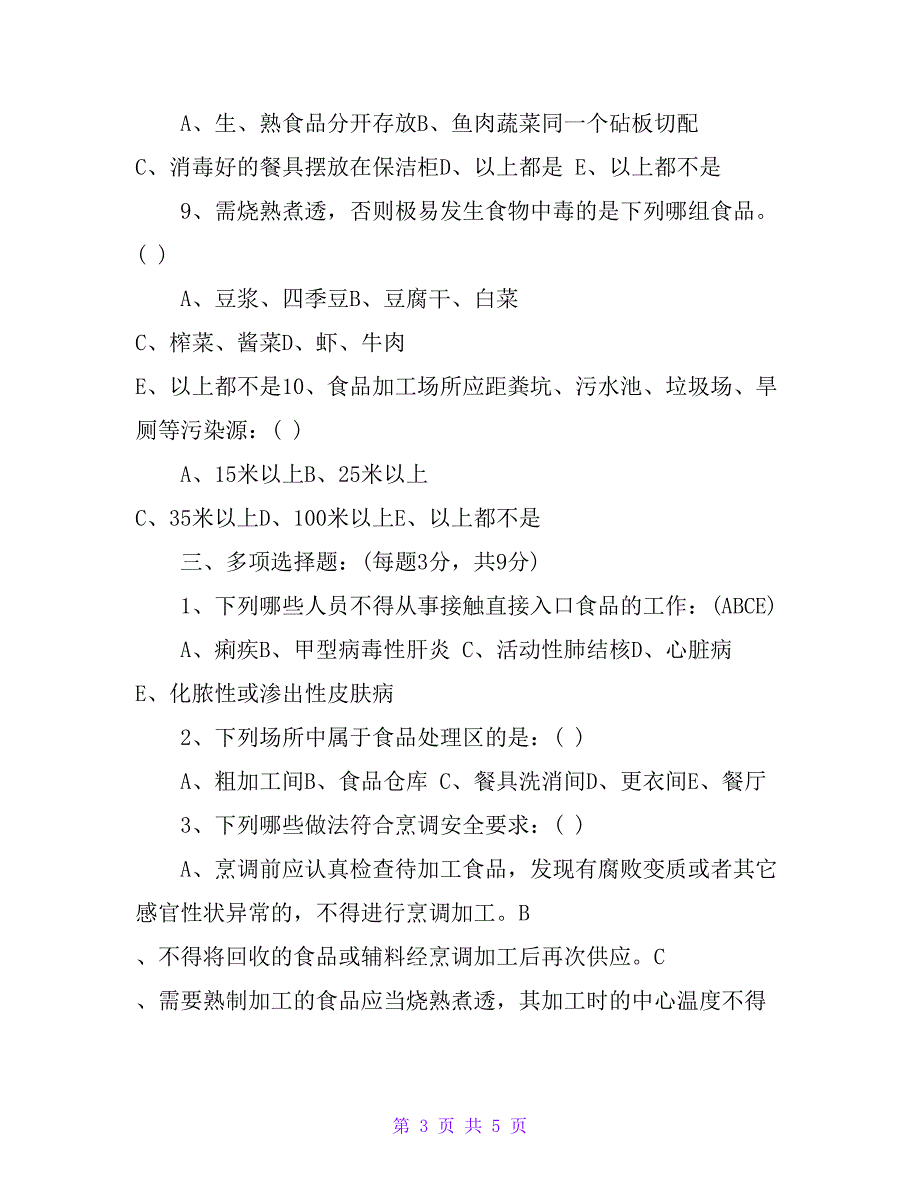 A、生、熟食品分开存放B、鱼肉蔬菜同一个砧板切配
C、消毒好的餐具摆放在保洁柜D、以上都是 E、以上都不是

9、需烧熟煮透，否则极易发生食物中毒的是下列哪组食品。( )

A、豆浆、四季豆B、豆腐干、白菜
C、榨菜、酱菜D、虾、牛肉
E、以上都不是10、食品加工场所应距粪坑、污水池、垃圾场、旱厕等污染源：( )

A、15米以上B、25米以上
C、35米以上D、100米以上E、以上都不是

三、多项选择题：(每题3分，共9分)

1、下列哪些人员不得从事接触直接入口食品的工作：(ABCE)

A、痢疾B、甲型病毒性肝炎 C、活动性肺结核D、心脏病
E、化脓性或渗出性皮肤病

2、下列场所中属于食品处理区的是：( )

A、粗加工间B、食品仓库 C、餐具洗消间D、更衣间E、餐厅

3、下列哪些做法符合烹调安全要求：( )

A、烹调前应认真检查待加工食品，发现有腐败变质或者其它感官性状异常的，不得进行烹调加工。B
、不得将回收的食品或辅料经烹调加工后再次供应。C
、需要熟制加工的食品应当烧熟煮透，其加工时的中心温度不得

第 3 页 共 5 页